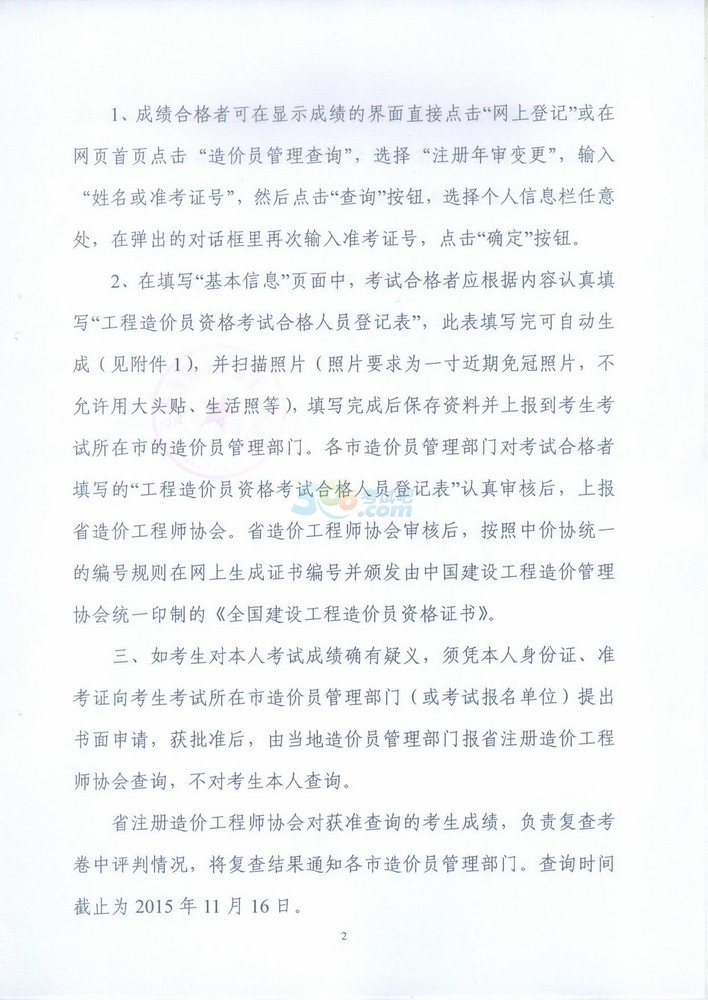 1、成绩合格者可在显示成绩的界面直接点击“网上登记”或在网页首页点击“造价员管理查询”，选择“注册年审变更”，输入“姓名或准考证号”，然后点击“查询”按钮，选择个人信息栏任意处，在弹出的对话框里再次输入准考证号，点击“确定”按钮。

2、在填写“基本信息”页面中，考试合格者应根据内容认真填写“工程造价员资格考试合格人员登记表”，此表填写完可自动生成（见附件1），并扫描照片（照片要求为一寸近期免冠照片，不允许用大头贴、生活照等），填写完成后保存资料并上报到考生考试所在市的造价员管理部门。各市造价员管理部门对考试合格者填写的“工程造价员资格考试合格人员登记表”认真审核后，上报省造价工程师协会。省造价工程师协会审核后，按照中价协统一的编号规则在网上生成证书编号并颁发由中国建设工程造价管理协会统一印制的《全国建设工程造价员资格证书》。

三、如考生对本人考试成绩确有疑义，须凭本人身份证、准考证向考生考试所在市造价员管理部门（或考试报名单位）提出书面申请，获批准后，由当地造价员管理部门报省注册造价工程师协会查询，不对考生本人查询。

省注册造价工程师协会对获准查询的考生成绩，负责复查考卷中评判情况，将复查结果通知各市造价员管理部门。查询时间截止为2015年11月16日。

2